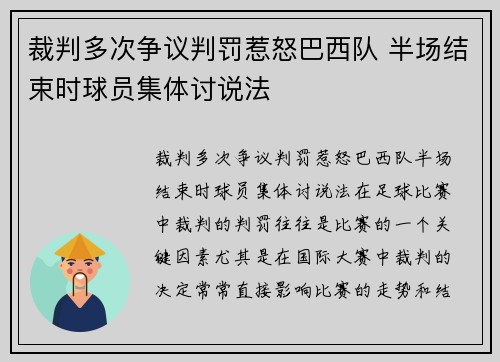 裁判多次争议判罚惹怒巴西队 半场结束时球员集体讨说法

裁判多次争议判罚惹怒巴西队半场结束时球员集体讨说法在足球比赛中裁判的判罚往往是比赛的一个关键因素尤其是在国际大赛中裁判的决定常常直接影响比赛的走势和结